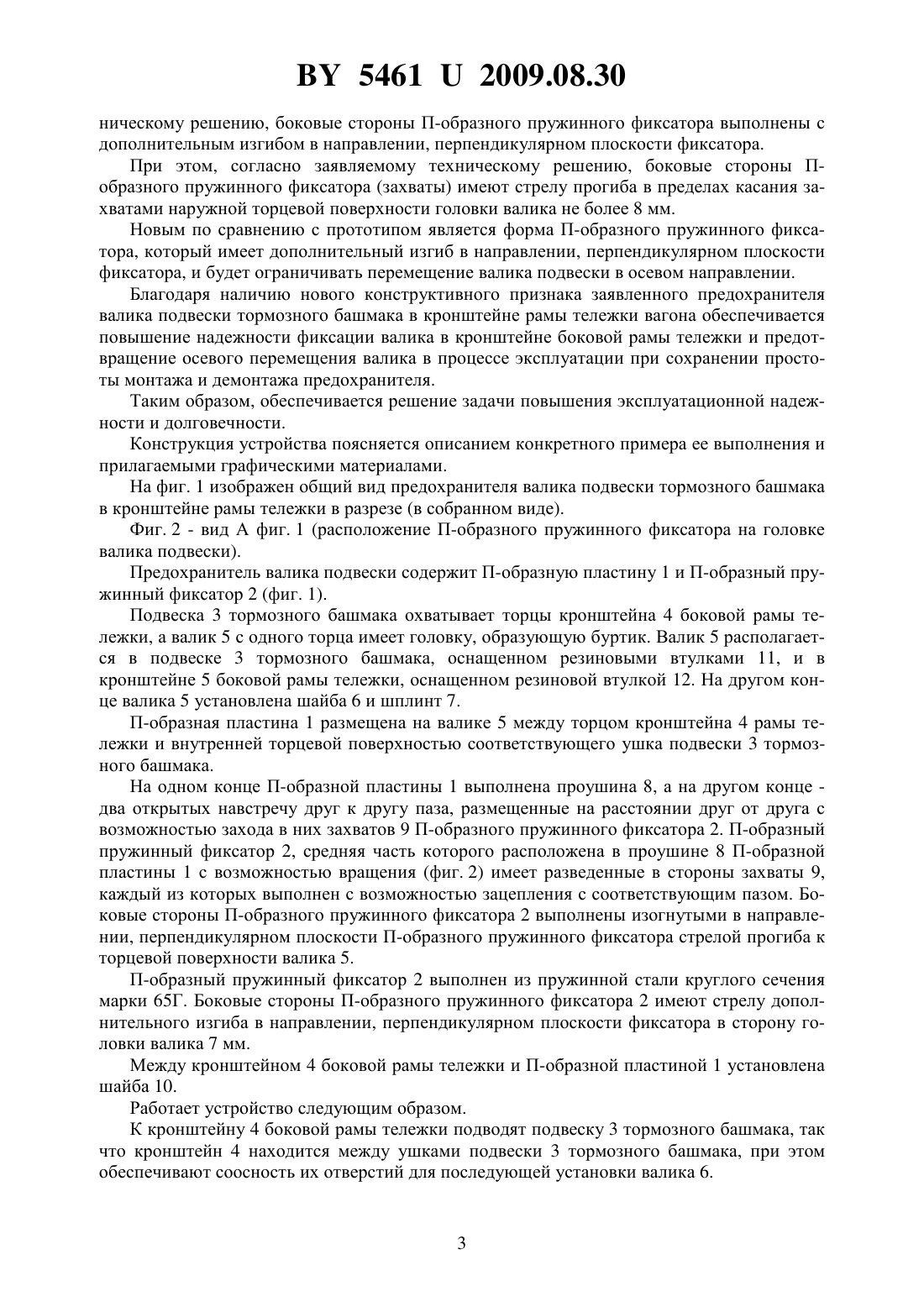 BY 5461 U 2009.08.30

ническому решению, боковые стороны П-образного пружинного фиксатора выполнены с дополнительным изгибом в направлении, перпендикулярном плоскости фиксатора.

При этом, согласно заявляемому техническому решению, боковые стороны П-образного пружинного фиксатора (захваты) имеют стрелу прогиба в пределах касания захватами наружной торцевой поверхности головки валика не более 8 мм.

Новым по сравнению с прототипом является форма П-образного пружинного фиксатора, который имеет дополнительный изгиб в направлении, перпендикулярном плоскости фиксатора, и будет ограничивать перемещение валика подвески в осевом направлении.

Благодаря наличию нового конструктивного признака заявленного предохранителя валика подвески тормозного башмака в кронштейне рамы тележки вагона обеспечивается повышение надежности фиксации валика в кронштейне боковой рамы тележки и предотвращение осевого перемещения валика в процессе эксплуатации при сохранении простоты монтажа и демонтажа предохранителя.

Таким образом, обеспечивается решение задачи повышения эксплуатационной надежности и долговечности.

Конструкция устройства поясняется описанием конкретного примера ее выполнения и прилагаемыми графическими материалами.

На фиг. 1 изображен общий вид предохранителя валика подвески тормозного башмака в кронштейне рамы тележки в разрезе (в собранном виде).

Фиг. 2 - вид А фиг. 1 (расположение П-образного пружинного фиксатора на головке валика подвески).

Предохранитель валика подвески содержит П-образную пластину 1 и П-образный пружинный фиксатор 2 (фиг. 1).

Подвеска 3 тормозного башмака охватывает торцы кронштейна 4 боковой рамы тележки, а валик 5 с одного торца имеет головку, образующую буртик. Валик 5 располагается в подвеске 3 тормозного башмака, оснащенном резиновыми втулками 11, и в кронштейне 5 боковой рамы тележки, оснащенном резиновой втулкой 12. На другом конце валика 5 установлена шайба 6 и шплинт 7.

П-образная пластина 1 размещена на валике 5 между торцом кронштейна 4 рамы тележки и внутренней торцевой поверхностью соответствующего ушка подвески 3 тормозного башмака.

На одном конце П-образной пластины 1 выполнена проушина 8, а на другом конце - два открытых навстречу друг к другу паза, размещенные на расстоянии друг от друга с возможностью захода в них захватов 9 П-образного пружинного фиксатора 2. П-образный пружинный фиксатор 2, средняя часть которого расположена в проушине 8 П-образной пластины 1 с возможностью вращения (фиг. 2) имеет разведенные в стороны захваты 9, каждый из которых выполнен с возможностью зацепления с соответствующим пазом. Боковые стороны П-образного пружинного фиксатора 2 выполнены изогнутыми в направлении, перпендикулярном плоскости П-образного пружинного фиксатора стрелой прогиба к торцевой поверхности валика 5.

П-образный пружинный фиксатор 2 выполнен из пружинной стали круглого сечения марки 65Г. Боковые стороны П-образного пружинного фиксатора 2 имеют стрелу дополнительного изгиба в направлении, перпендикулярном плоскости фиксатора в сторону головки валика 7 мм.

Между кронштейном 4 боковой рамы тележки и П-образной пластиной 1 установлена шайба 10.

Работает устройство следующим образом.

К кронштейну 4 боковой рамы тележки подводят подвеску 3 тормозного башмака, так что кронштейн 4 находится между ушками подвески 3 тормозного башмака, при этом обеспечивают соосность их отверстий для последующей установки валика 6.

3